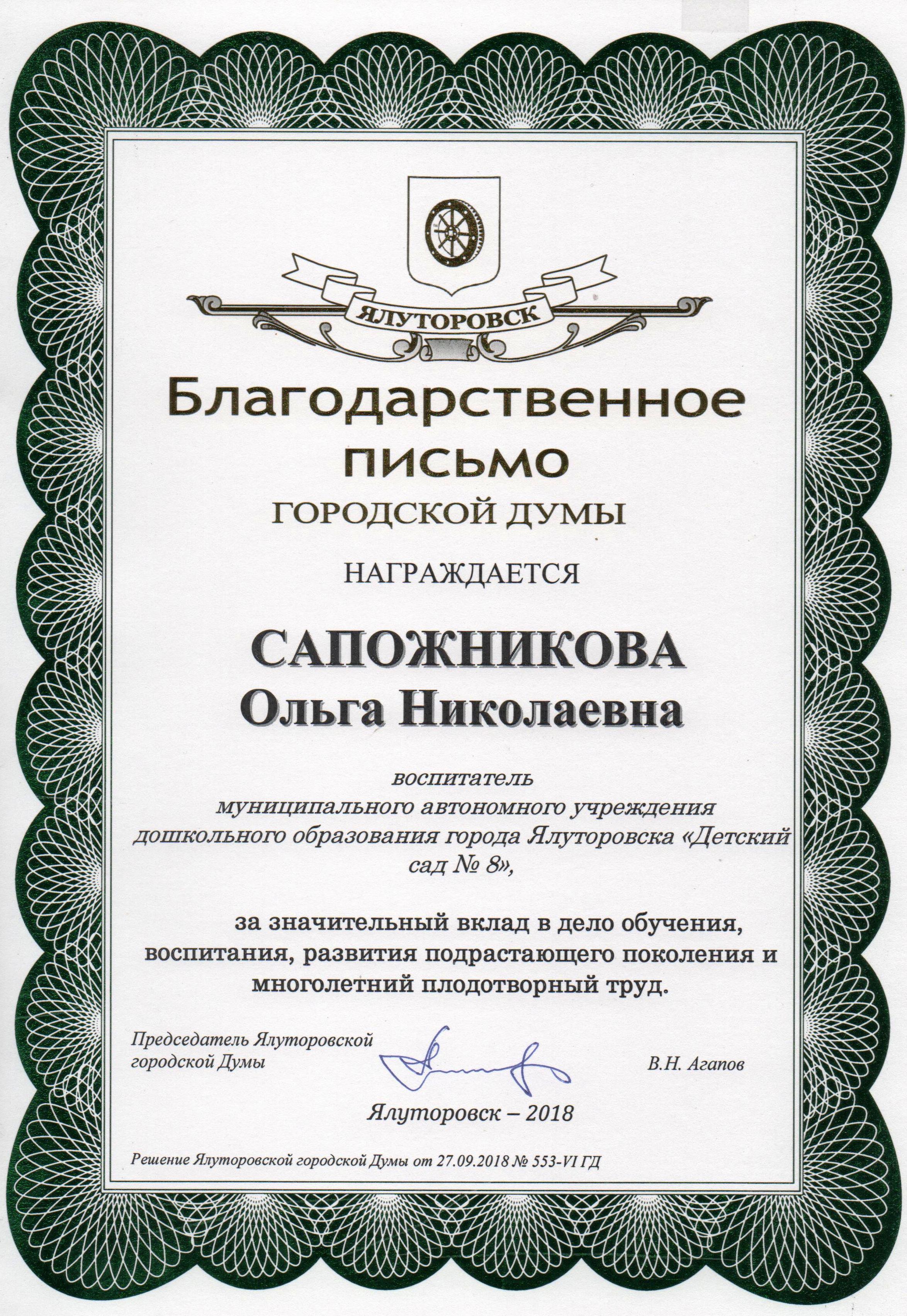 ЯЛУТОРОВСК

Благодарственное письмо

ГОРОДСКОЙ ДУМЫ

НАГРАЖДАЕТСЯ

САПОЖНИКОВА
Ольга Николаевна

воспитатель
муниципального автономного учреждения дошкольного образования города Ялуторовска «Детский сад № 8»,

за значительный вклад в дело обучения, воспитания, развития подрастающего поколения и многолетний плодотворный труд.

Председатель Ялуторовской городской Думы

В.Н. Агапов

Ялуторовск – 2018

Решение Ялуторовской городской Думы от 27.09.2018 № 553-VI ГД